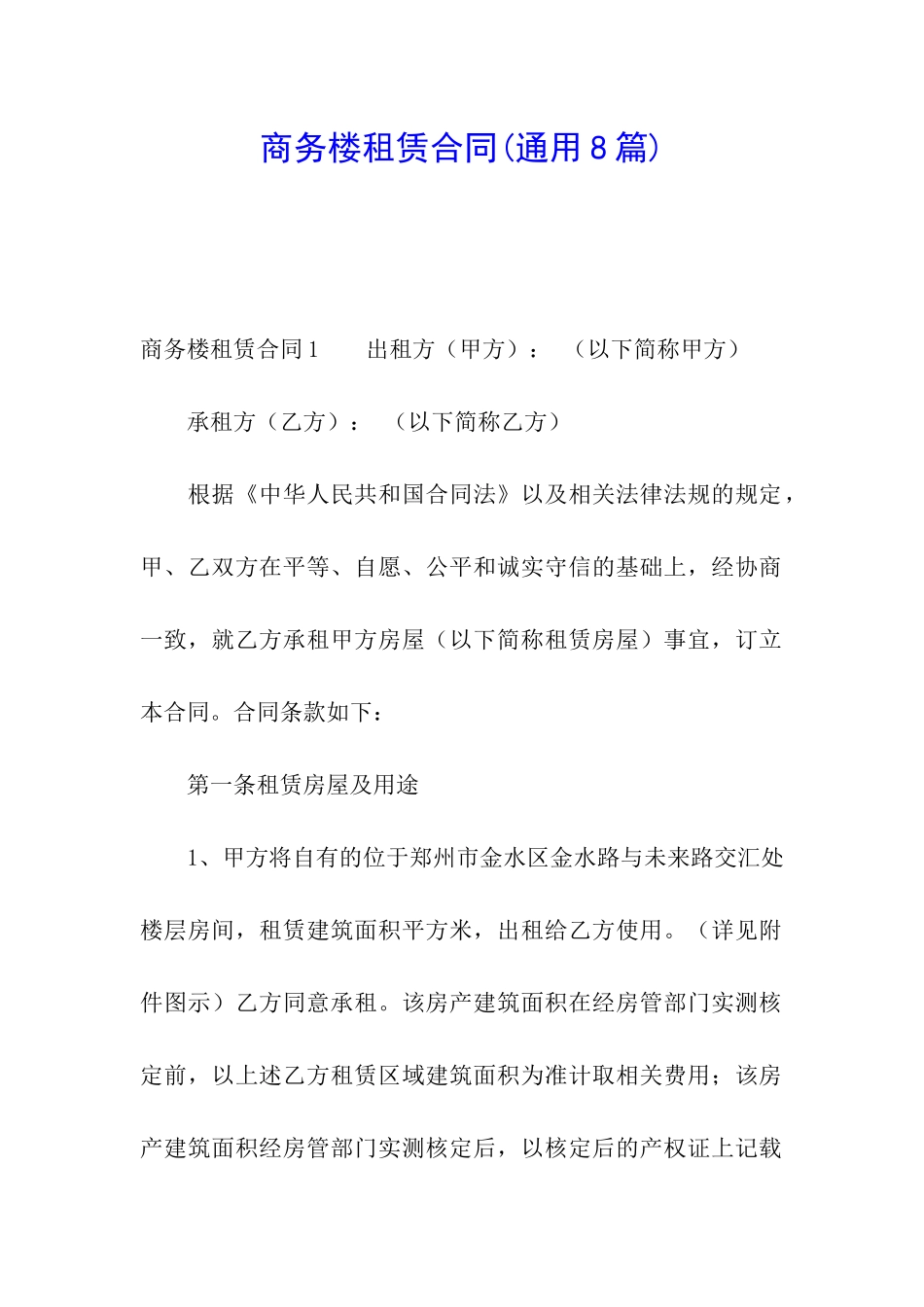 商务楼租赁合同(通用8篇)

商务楼租赁合同1　　出租方（甲方）：　（以下简称甲方）

承租方（乙方）：　（以下简称乙方）

根据《中华人民共和国合同法》以及相关法律法规的规定，甲、乙双方在平等、自愿、公平和诚实守信的基础上，经协商一致，就乙方承租甲方房屋（以下简称租赁房屋）事宜，订立本合同。合同条款如下：

第一条租赁房屋及用途

1、甲方将自有的位于郑州市金水区金水路与未来路交汇处楼层房间，租赁建筑面积平方米，出租给乙方使用。（详见附件图示）乙方同意承租。该房产建筑面积在经房管部门实测核定前，以上述乙方租赁区域建筑面积为准计取相关费用；该房产建筑面积经房管部门实测核定后，以核定后的产权证上记载